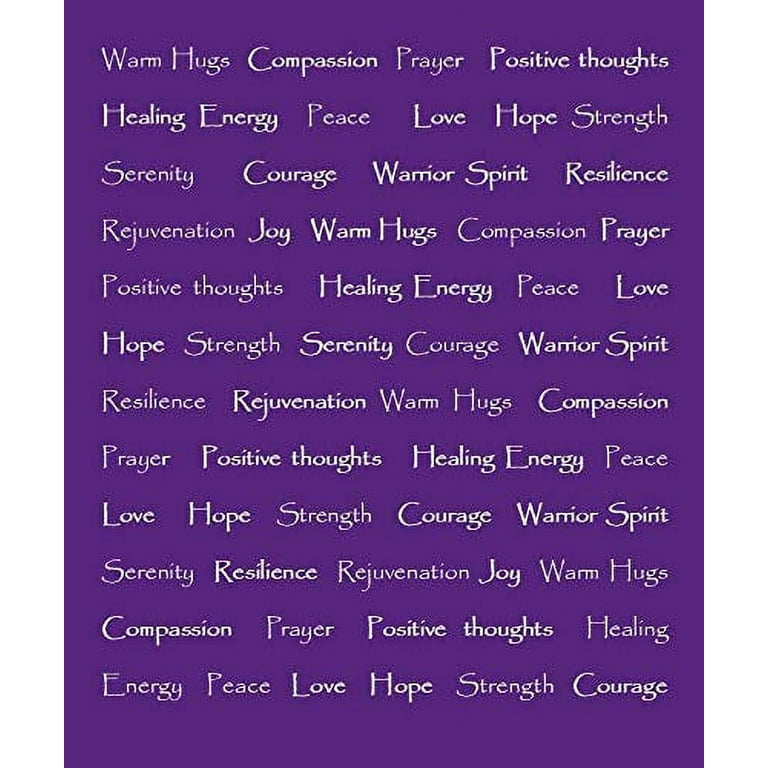 Warm Hugs Compassion Prayer Positive thoughts
Healing Energy Peace Love Hope Strength
Serenity Courage Warrior Spirit Resilience
Rejuvenation Joy Warm Hugs Compassion Prayer
Positive thoughts Healing Energy Peace Love
Hope Strength Serenity Courage Warrior Spirit
Resilience Rejuvenation Warm Hugs Compassion
Prayer Positive thoughts Healing Energy Peace
Love Hope Strength Courage Warrior Spirit
Serenity Resilience Rejuvenation Joy Warm Hugs
Compassion Prayer Positive thoughts Healing
Energy Peace Love Hope Strength Courage